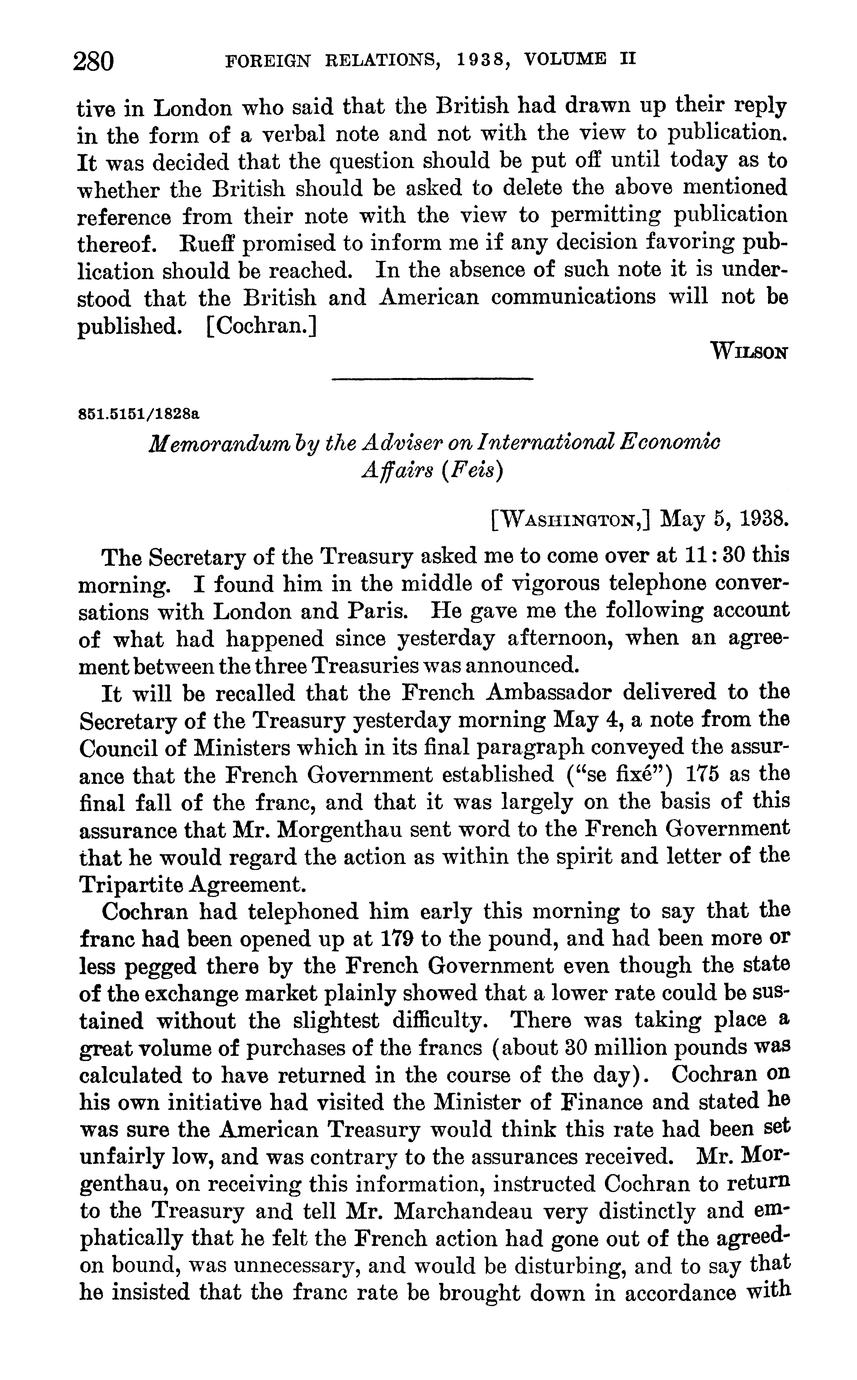 280 FOREIGN RELATIONS, 1938, VOLUME II

tive in London who said that the British had drawn up their reply in the form of a verbal note and not with the view to publication. It was decided that the question should be put off until today as to whether the British should be asked to delete the above mentioned reference from their note with the view to permitting publication thereof. Rueff promised to inform me if any decision favoring publication should be reached. In the absence of such note it is understood that the British and American communications will not be published. [Cochran.]

WILSON

851.5151/1828a

Memorandum by the Adviser on International Economic Affairs (Feis)

[WASHINGTON,] May 5, 1938.

The Secretary of the Treasury asked me to come over at 11:30 this morning. I found him in the middle of vigorous telephone conversations with London and Paris. He gave me the following account of what had happened since yesterday afternoon, when an agreement between the three Treasuries was announced.

It will be recalled that the French Ambassador delivered to the Secretary of the Treasury yesterday morning May 4, a note from the Council of Ministers which in its final paragraph conveyed the assurance that the French Government established ("se fixé") 175 as the final fall of the franc, and that it was largely on the basis of this assurance that Mr. Morgenthau sent word to the French Government that he would regard the action as within the spirit and letter of the Tripartite Agreement.

Cochran had telephoned him early this morning to say that the franc had been opened up at 179 to the pound, and had been more or less pegged there by the French Government even though the state of the exchange market plainly showed that a lower rate could be sustained without the slightest difficulty. There was taking place a great volume of purchases of the francs (about 30 million pounds was calculated to have returned in the course of the day). Cochran on his own initiative had visited the Minister of Finance and stated he was sure the American Treasury would think this rate had been set unfairly low, and was contrary to the assurances received. Mr. Morgenthau, on receiving this information, instructed Cochran to return to the Treasury and tell Mr. Marchandeau very distinctly and emphatically that he felt the French action had gone out of the agreed-on bound, was unnecessary, and would be disturbing, and to say that he insisted that the franc rate be brought down in accordance with